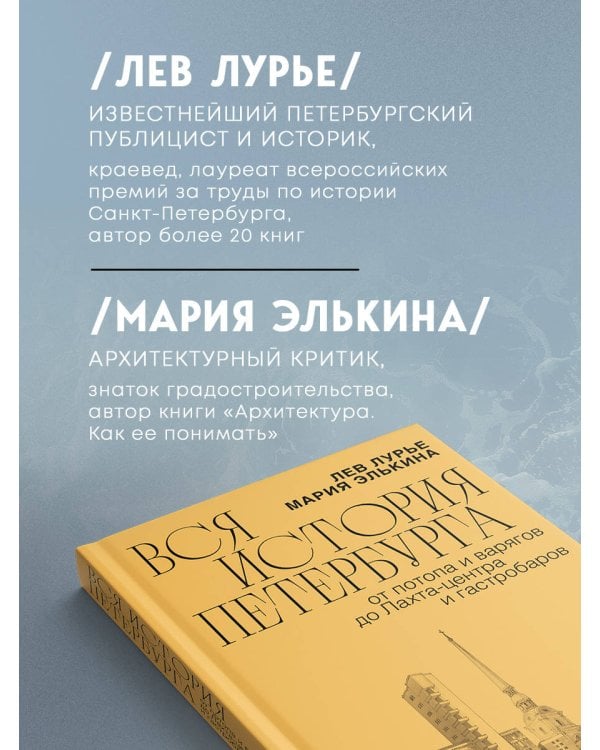 /ЛЕВ ЛУРЬЕ/
ИЗВЕСТНЕЙШИЙ ПЕТЕРБУРГСКИЙ ПУБЛИЦИСТ И ИСТОРИК,

краевед, лауреат всероссийских премий за труды по истории Санкт-Петербурга, автор более 20 книг

/МАРИЯ ЭЛЬКИНА/
АРХИТЕКТУРНЫЙ КРИТИК,

знаток градостроительства, автор книги «Архитектура. Как ее понимать»

ЛЕВ ЛУРЬЕ
МАРИЯ ЭЛЬКИНА

ВСЯ ИСТОРИЯ ПЕТЕРБУРГА

от потопа и варягов до Лахта-центра и гастробаров

ВСЯ ИСТОРИЯ ПЕТЕРБУРГА